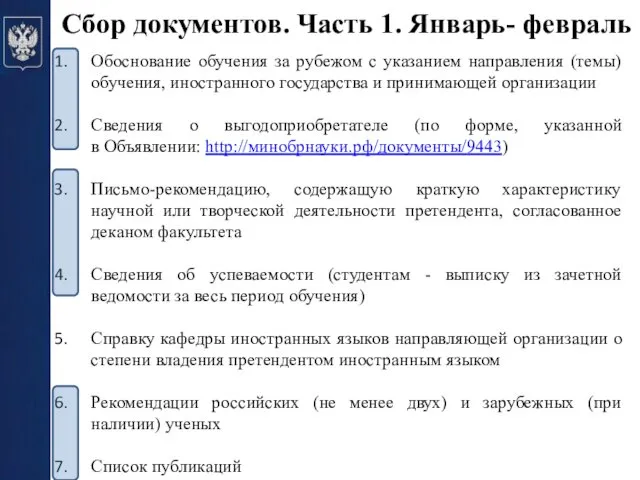 Сбор документов. Часть 1. Январь- февраль

1. Обоснование обучения за рубежом с указанием направления (темы) обучения, иностранного государства и принимающей организации

2. Сведения о выгодоприобретателе (по форме, указанной в Объявлении: http://минобрнауки.рф/документы/9443)

3. Письмо-рекомендацию, содержащую краткую характеристику научной или творческой деятельности претендента, согласованное деканом факультета

4. Сведения об успеваемости (студентам - выписку из зачетной ведомости за весь период обучения)

5. Справку кафедры иностранных языков направляющей организации о степени владения претендентом иностранным языком

6. Рекомендации российских (не менее двух) и зарубежных (при наличии) ученых

7. Список публикаций